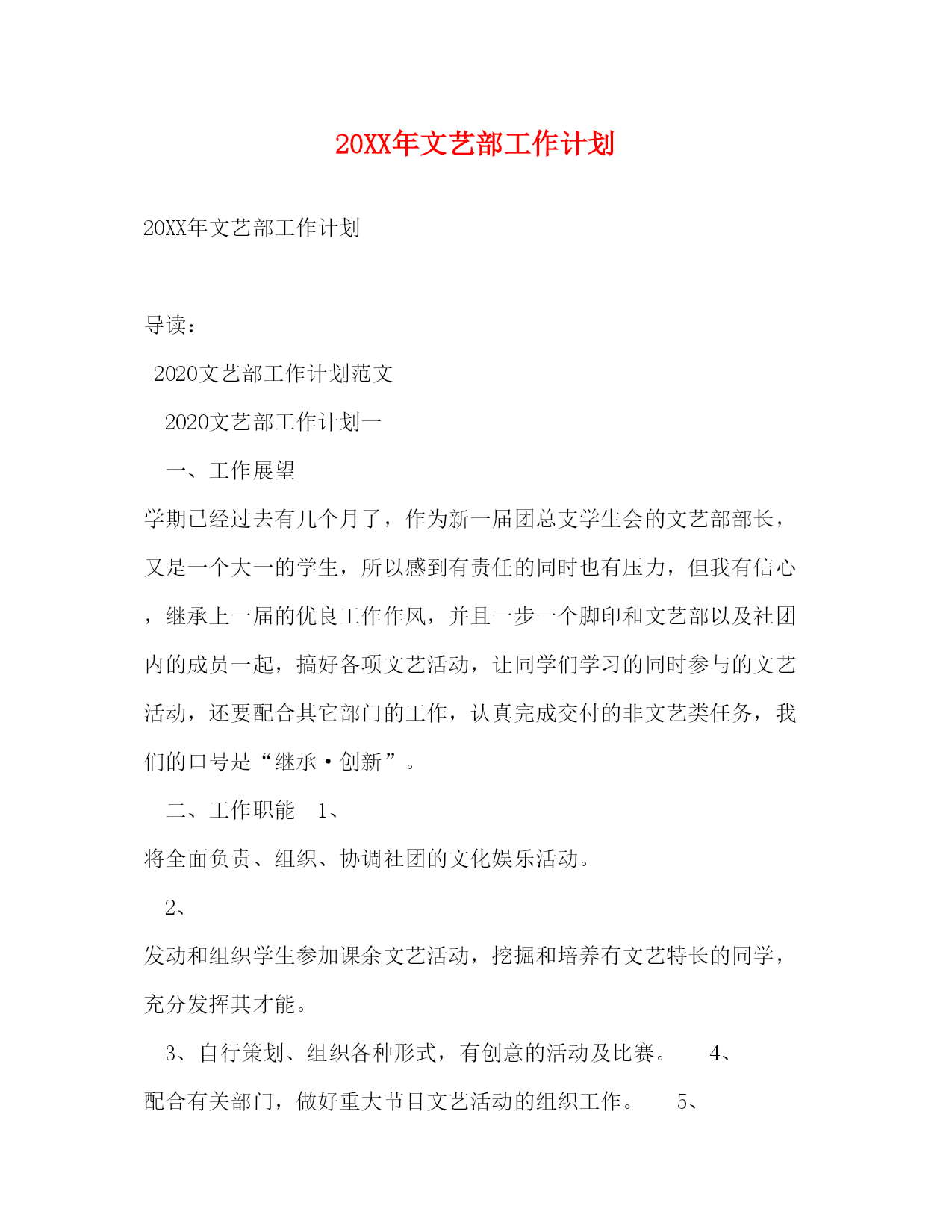 20XX年文艺部工作计划

20XX年文艺部工作计划

导读：

2020文艺部工作计划范文

2020文艺部工作计划一

一、工作展望

学期已经过去有几个月了，作为新一届团总支学生会的文艺部部长，又是一个大一的学生，所以感到有责任的同时也有压力，但我有信心，继承上一届的优良工作作风，并且一步一个脚印和文艺部以及社团内的成员一起，搞好各项文艺活动，让同学们学习的同时参与的文艺活动，还要配合其它部门的工作，认真完成交付的非文艺类任务，我们的口号是“继承·创新”。

二、工作职能 1、

将全面负责、组织、协调社团的文化娱乐活动。

2、

发动和组织学生参加课余文艺活动，挖掘和培养有文艺特长的同学，充分发挥其才能。

3、自行策划、组织各种形式，有创意的活动及比赛。 4、

配合有关部门，做好重大节目文艺活动的组织工作。 5、